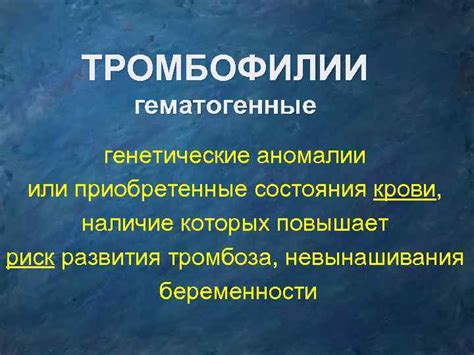 ТРОМБОФИЛИИ
гематогенные

генетические аномалии или приобретенные состояния крови, наличие которых повышает риск развития тромбоза, невынашивания беременности